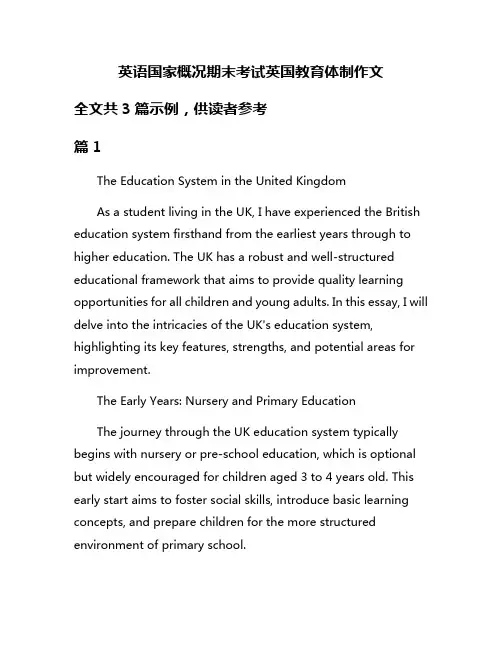 英语国家概况期末考试英国教育体制作文

全文共 3 篇示例，供读者参考

篇 1

The Education System in the United Kingdom

As a student living in the UK, I have experienced the British education system firsthand from the earliest years through to higher education. The UK has a robust and well-structured educational framework that aims to provide quality learning opportunities for all children and young adults. In this essay, I will delve into the intricacies of the UK's education system, highlighting its key features, strengths, and potential areas for improvement.

The Early Years: Nursery and Primary Education

The journey through the UK education system typically begins with nursery or pre-school education, which is optional but widely encouraged for children aged 3 to 4 years old. This early start aims to foster social skills, introduce basic learning concepts, and prepare children for the more structured environment of primary school.